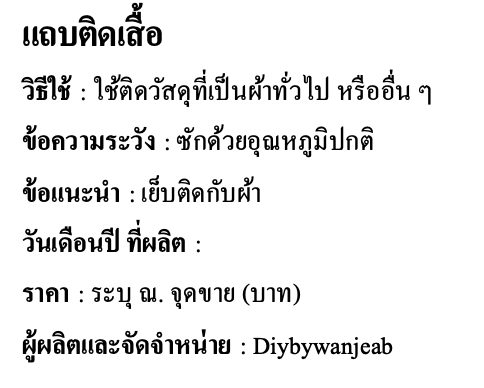 แถบติดเสื้อ

วิธีใช้ : ใช้ติดวัสดุที่เป็นผ้าทั่วไป หรืออื่น ๆ

ข้อความระวัง : ซักด้วยอุณหภูมิปกติ

ข้อแนะนำ : เย็บติดกับผ้า

วันเดือนปี ที่ผลิต :

ราคา : ระบุ ณ. จุดขาย (บาท)

ผู้ผลิตและจัดจำหน่าย : Diybywanjeab